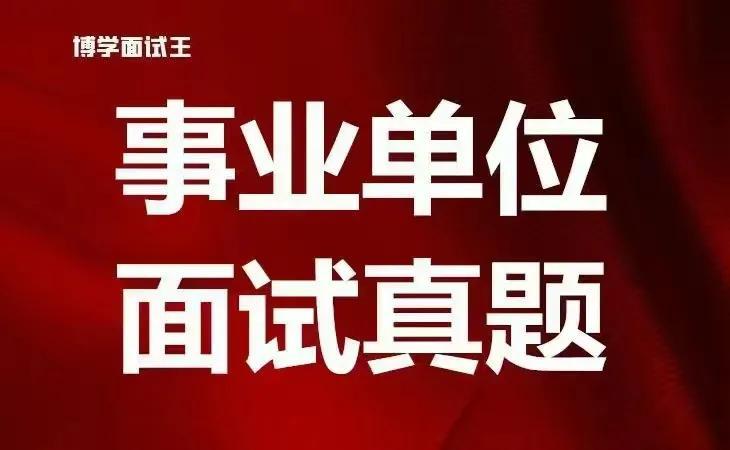 博学面试王

事业单位
面试真题